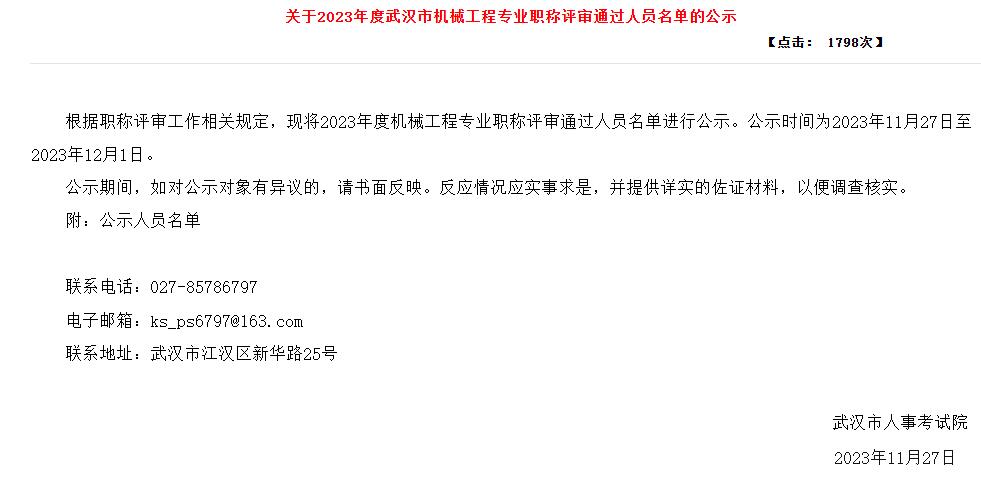 关于2023年度武汉市机械工程专业职称评审通过人员名单的公示

【点击： 1798次】

根据职称评审工作相关规定，现将2023年度机械工程专业职称评审通过人员名单进行公示。公示时间为2023年11月27日至2023年12月1日。

公示期间，如对公示对象有异议的，请书面反映。反应情况应实事求是，并提供详实的佐证材料，以便调查核实。

附：公示人员名单

联系电话：027-85786797

电子邮箱：ks_ps6797@163.com

联系地址：武汉市江汉区新华路25号

武汉市人事考试院

2023年11月27日